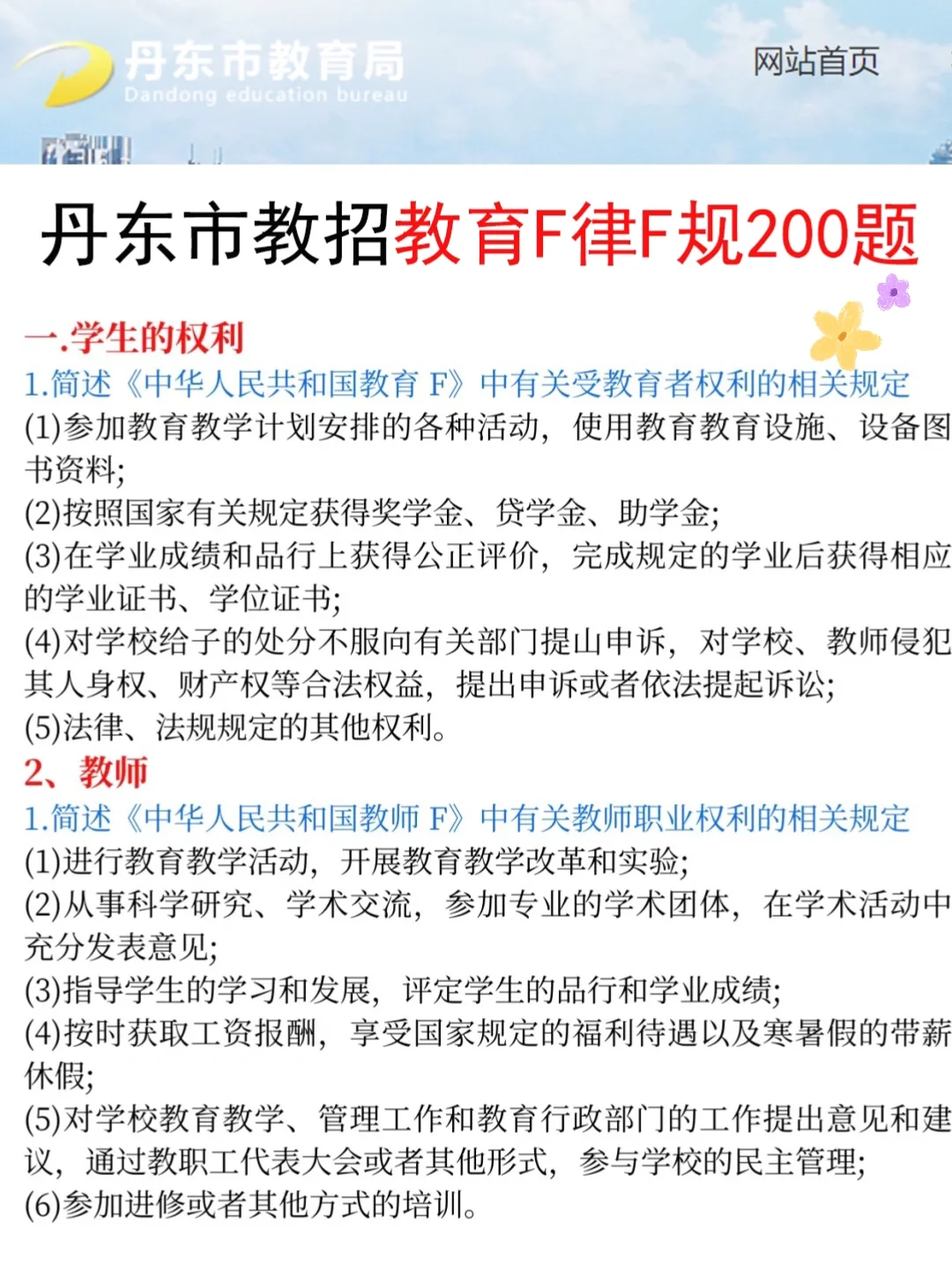 丹东市教育局
Dandong education bureau

网站首页

丹东市教招教育F律F规200题

一.学生的权利

1.简述《中华人民共和国教育 F》中有关受教育者权利的相关规定

(1)参加教育教学计划安排的各种活动，使用教育教育设施、设备图书资料;

(2)按照国家有关规定获得奖学金、贷学金、助学金;

(3)在学业成绩和品行上获得公正评价，完成规定的学业后获得相应的学业证书、学位证书;

(4)对学校给子的处分不服向有关部门提山申诉，对学校、教师侵犯其人身权、财产权等合法权益，提出申诉或者依法提起诉讼;

(5)法律、法规规定的其他权利。

2、教师

1.简述《中华人民共和国教师 F》中有关教师职业权利的相关规定

(1)进行教育教学活动，开展教育教学改革和实验;

(2)从事科学研究、学术交流，参加专业的学术团体，在学术活动中充分发表意见;

(3)指导学生的学习和发展，评定学生的品行和学业成绩;

(4)按时获取工资报酬，享受国家规定的福利待遇以及寒暑假的带薪休假;

(5)对学校教育教学、管理工作和教育行政部门的工作提出意见和建议，通过教职工代表大会或者其他形式，参与学校的民主管理;

(6)参加进修或者其他方式的培训。